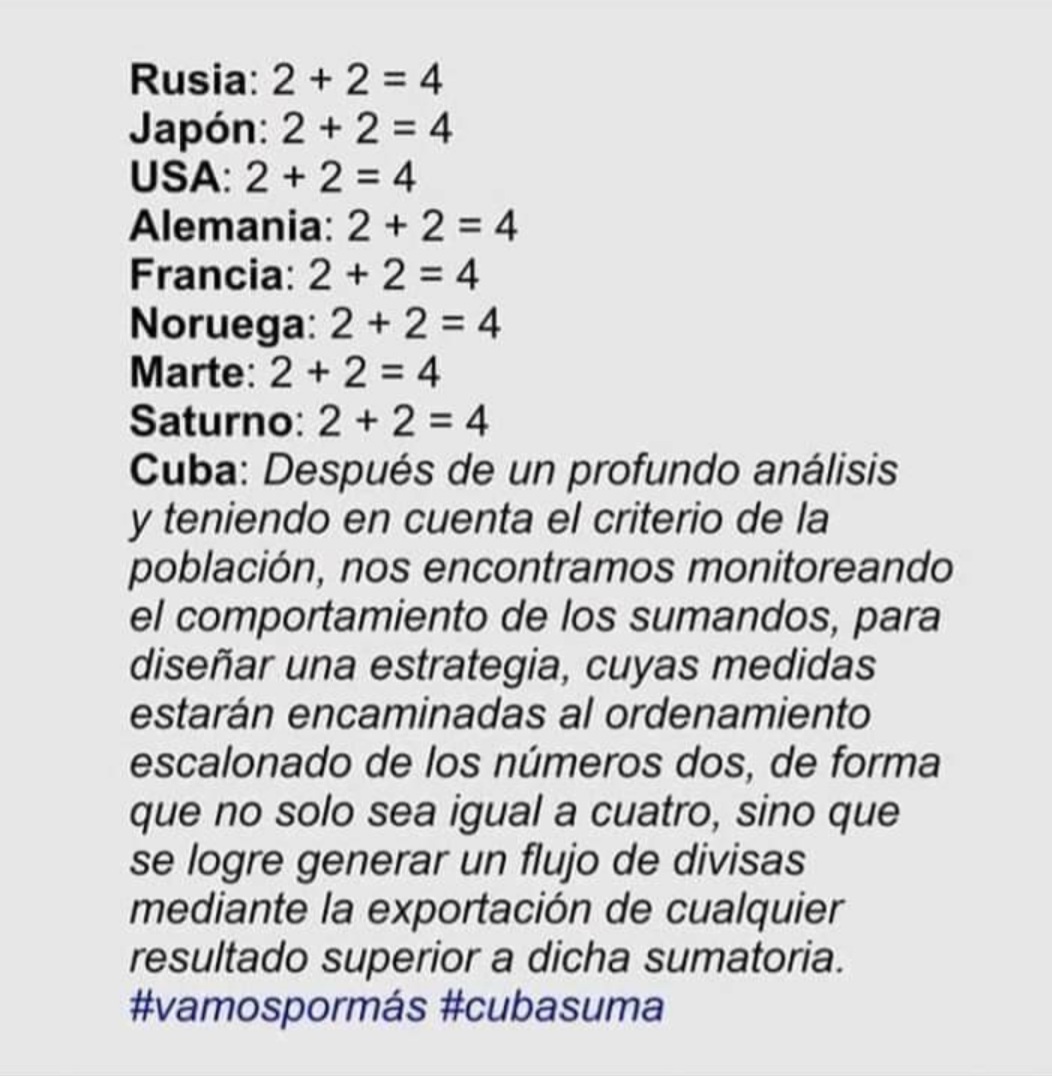 Rusia: $2 + 2 = 4$
Japón: $2 + 2 = 4$
USA: $2 + 2 = 4$
Alemania: $2 + 2 = 4$
Francia: $2 + 2 = 4$
Noruega: $2 + 2 = 4$
Marte: $2 + 2 = 4$
Saturno: $2 + 2 = 4$
Cuba: Después de un profundo análisis y teniendo en cuenta el criterio de la población, nos encontramos monitoreando el comportamiento de los sumandos, para diseñar una estrategia, cuyas medidas estarán encaminadas al ordenamiento escalonado de los números dos, de forma que no solo sea igual a cuatro, sino que se logre generar un flujo de divisas mediante la exportación de cualquier resultado superior a dicha sumatoria.
#vamospormás #cubasuma